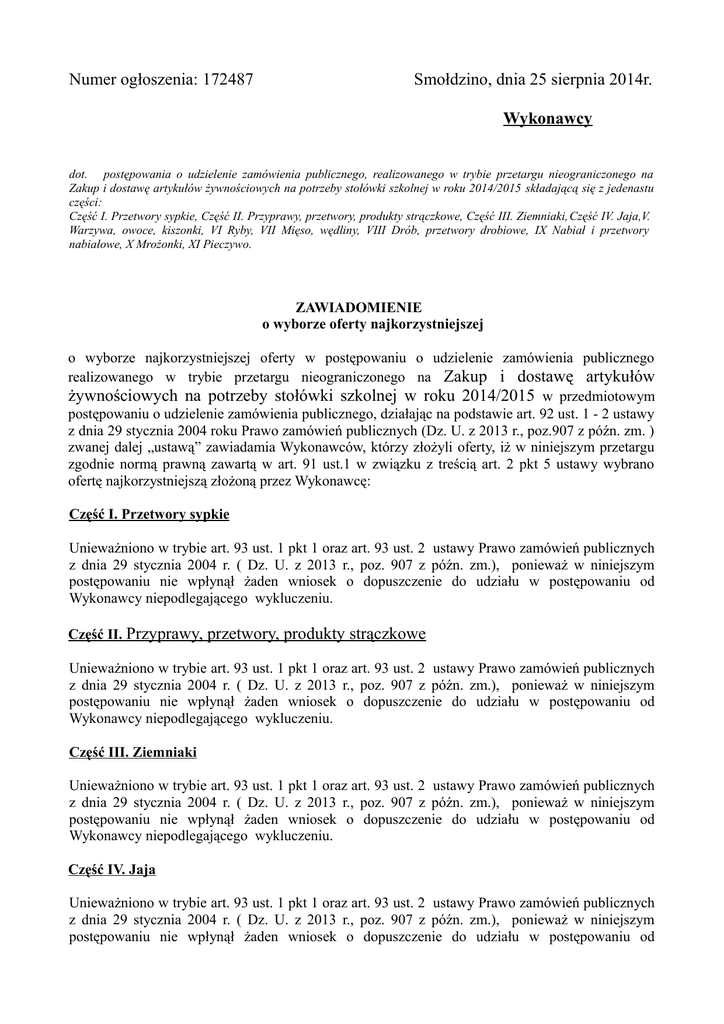 Numer ogłoszenia: 172487

Smołdzino, dnia 25 sierpnia 2014r.

Wykonawcy

dot. postępowania o udzielenie zamówienia publicznego, realizowanego w trybie przetargu nieograniczonego na Zakup i dostawę artykułów żywnościowych na potrzeby stołówki szkolnej w roku 2014/2015 składającą się z jedenastu części:
Część I. Przetwory sypkie, Część II. Przyprawy, przetwory, produkty strączkowe, Część III. Ziemniaki,Część IV. Jaja,V. Warzywa, owoce, kiszonki, VI Ryby, VII Mięso, wędliny, VIII Drób, przetwory drobiowe, IX Nabiał i przetwory nabiałowe, X Mrożonki, XI Pieczywo.

ZAWIADOMIENIE
o wyborze oferty najkorzystniejszej

o wyborze najkorzystniejszej oferty w postępowaniu o udzielenie zamówienia publicznego realizowanego w trybie przetargu nieograniczonego na Zakup i dostawę artykułów żywnościowych na potrzeby stołówki szkolnej w roku 2014/2015 w przedmiotowym postępowaniu o udzielenie zamówienia publicznego, działając na podstawie art. 92 ust. 1 - 2 ustawy z dnia 29 stycznia 2004 roku Prawo zamówień publicznych (Dz. U. z 2013 r., poz.907 z późn. zm. ) zwanej dalej „ustawą" zawiadamia Wykonawców, którzy złożyli oferty, iż w niniejszym przetargu zgodnie normą prawną zawartą w art. 91 ust.1 w związku z treścią art. 2 pkt 5 ustawy wybrano ofertę najkorzystniejszą złożoną przez Wykonawcę:

Część I. Przetwory sypkie

Unieważniono w trybie art. 93 ust. 1 pkt 1 oraz art. 93 ust. 2 ustawy Prawo zamówień publicznych z dnia 29 stycznia 2004 r. ( Dz. U. z 2013 r., poz. 907 z późn. zm.), ponieważ w niniejszym postępowaniu nie wpłynął żaden wniosek o dopuszczenie do udziału w postępowaniu od Wykonawcy niepodlegającego wykluczeniu.

Część II. Przyprawy, przetwory, produkty strączkowe

Unieważniono w trybie art. 93 ust. 1 pkt 1 oraz art. 93 ust. 2 ustawy Prawo zamówień publicznych z dnia 29 stycznia 2004 r. ( Dz. U. z 2013 r., poz. 907 z późn. zm.), ponieważ w niniejszym postępowaniu nie wpłynął żaden wniosek o dopuszczenie do udziału w postępowaniu od Wykonawcy niepodlegającego wykluczeniu.

Część III. Ziemniaki

Unieważniono w trybie art. 93 ust. 1 pkt 1 oraz art. 93 ust. 2 ustawy Prawo zamówień publicznych z dnia 29 stycznia 2004 r. ( Dz. U. z 2013 r., poz. 907 z późn. zm.), ponieważ w niniejszym postępowaniu nie wpłynął żaden wniosek o dopuszczenie do udziału w postępowaniu od Wykonawcy niepodlegającego wykluczeniu.

Część IV. Jaja

Unieważniono w trybie art. 93 ust. 1 pkt 1 oraz art. 93 ust. 2 ustawy Prawo zamówień publicznych z dnia 29 stycznia 2004 r. ( Dz. U. z 2013 r., poz. 907 z późn. zm.), ponieważ w niniejszym postępowaniu nie wpłynął żaden wniosek o dopuszczenie do udziału w postępowaniu od